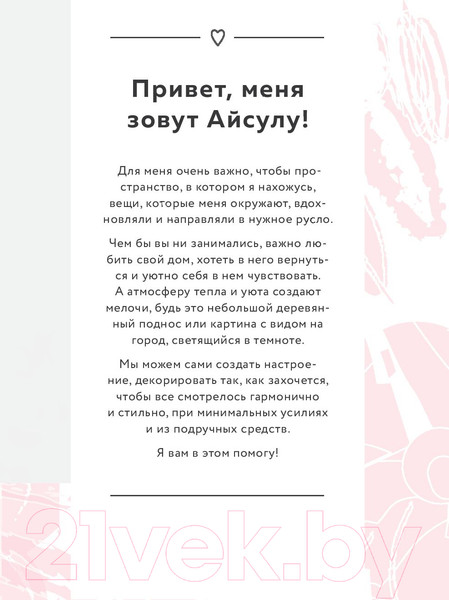 Привет, меня зовут Айсулу!

Для меня очень важно, чтобы пространство, в котором я нахожусь, вещи, которые меня окружают, вдохновляли и направляли в нужное русло.

Чем бы вы ни занимались, важно любить свой дом, хотеть в него вернуться и уютно себя в нем чувствовать. А атмосферу тепла и уюта создают мелочи, будь это небольшой деревянный поднос или картина с видом на город, светящийся в темноте.

Мы можем сами создать настроение, декорировать так, как захочется, чтобы все смотрелось гармонично и стильно, при минимальных усилиях и из подручных средств.

Я вам в этом помогу!

21vek.by